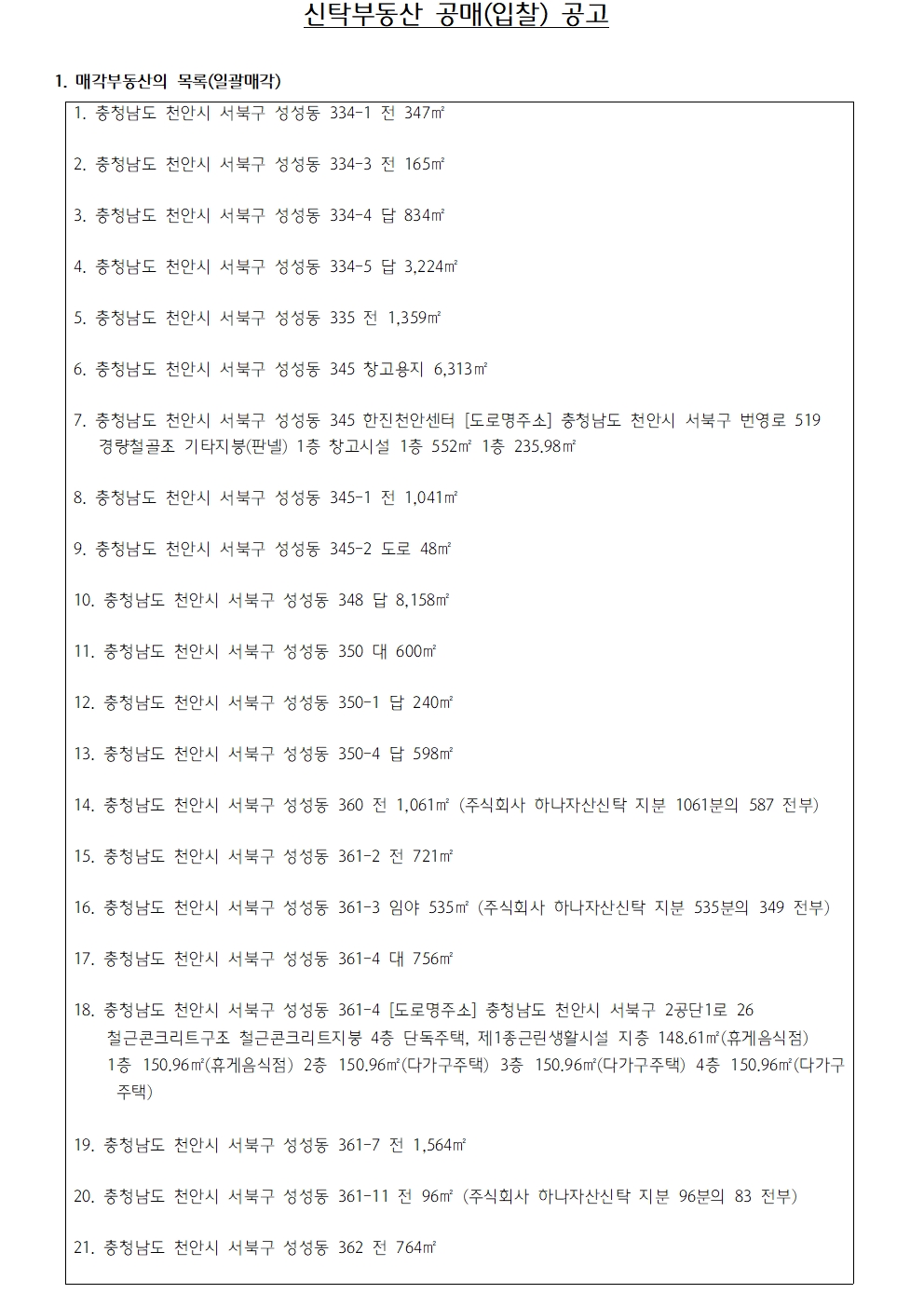 신탁부동산 공매(입찰) 공고

1. 매각부동산의 목록(일괄매각)

1. 충청남도 천안시 서북구 성성동 334-1 전 347㎡

2. 충청남도 천안시 서북구 성성동 334-3 전 165㎡

3. 충청남도 천안시 서북구 성성동 334-4 답 834㎡

4. 충청남도 천안시 서북구 성성동 334-5 답 3,224㎡

5. 충청남도 천안시 서북구 성성동 335 전 1,359㎡

6. 충청남도 천안시 서북구 성성동 345 창고용지 6,313㎡

7. 충청남도 천안시 서북구 성성동 345 한진천안센터 [도로명주소] 충청남도 천안시 서북구 번영로 519 경량철골조 기타지붕(판넬) 1층 창고시설 1층 552㎡ 1층 235.98㎡

8. 충청남도 천안시 서북구 성성동 345-1 전 1,041㎡

9. 충청남도 천안시 서북구 성성동 345-2 도로 48㎡

10. 충청남도 천안시 서북구 성성동 348 답 8,158㎡

11. 충청남도 천안시 서북구 성성동 350 대 600㎡

12. 충청남도 천안시 서북구 성성동 350-1 답 240㎡

13. 충청남도 천안시 서북구 성성동 350-4 답 598㎡

14. 충청남도 천안시 서북구 성성동 360 전 1,061㎡ (주식회사 하나자산신탁 지분 1061분의 587 전부)

15. 충청남도 천안시 서북구 성성동 361-2 전 721㎡

16. 충청남도 천안시 서북구 성성동 361-3 임야 535㎡ (주식회사 하나자산신탁 지분 535분의 349 전부)

17. 충청남도 천안시 서북구 성성동 361-4 대 756㎡

18. 충청남도 천안시 서북구 성성동 361-4 [도로명주소] 충청남도 천안시 서북구 2공단1로 26 철근콘크리트구조 철근콘크리트지붕 4층 단독주택, 제1종근린생활시설 지층 148.61㎡(휴게음식점) 1층 150.96㎡(휴게음식점) 2층 150.96㎡(다가구주택) 3층 150.96㎡(다가구주택) 4층 150.96㎡(다가구주택)

19. 충청남도 천안시 서북구 성성동 361-7 전 1,564㎡

20. 충청남도 천안시 서북구 성성동 361-11 전 96㎡ (주식회사 하나자산신탁 지분 96분의 83 전부)

21. 충청남도 천안시 서북구 성성동 362 전 764㎡